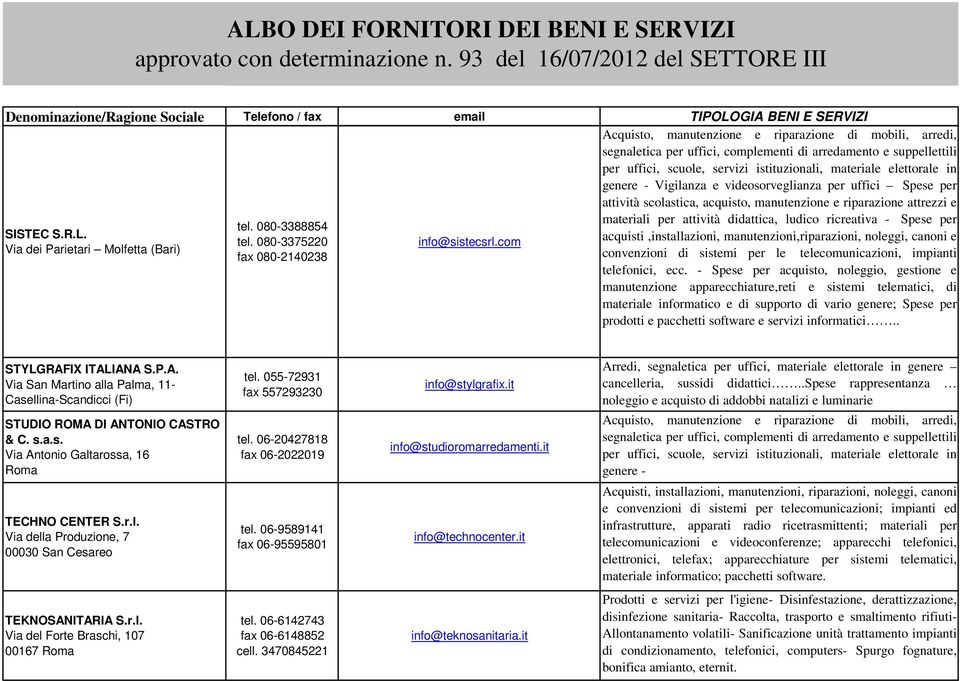 ALBO DEI FORNITORI DEI BENI E SERVIZI
approvato con determinazione n. 93 del 16/07/2012 del SETTORE III

| Denominazione/Ragione Sociale | Telefono / fax | email | TIPOLOGIA BENI E SERVIZI |
|---|---|---|---|
| SISTEC S.R.L. Via dei Parietari – Molfetta (Bari) | tel. 080-3388854 tel. 080-3375220 fax 080-2140238 | info@sistecsrl.com | Acquisto, manutenzione e riparazione di mobili, arredi, segnaletica per uffici, complementi di arredamento e suppellettili per uffici, scuole, servizi istituzionali, materiale elettorale in genere - Vigilanza e videosorveglianza per uffici – Spese per attività scolastica, acquisto, manutenzione e riparazione attrezzi e materiali per attività didattica, ludico ricreativa - Spese per acquisti ,installazioni, manutenzioni,riparazioni, noleggi, canoni e convenzioni di sistemi per le telecomunicazioni, impianti telefonici, ecc. - Spese per acquisto, noleggio, gestione e manutenzione apparecchiature,reti e sistemi telematici, di materiale informatico e di supporto di vario genere; Spese per prodotti e pacchetti software e servizi informatici…….. |
| STYLGRAFIX ITALIANA S.P.A. Via San Martino alla Palma, 11- Casellina-Scandicci (Fi) | tel. 055-72931 fax 557293230 | info@stylgrafix.it | Arredi, segnaletica per uffici, materiale elettorale in genere – cancelleria, sussidi didattici……..Spese rappresentanza … noleggio e acquisto di addobbi natalizi e luminarie |
| STUDIO ROMA DI ANTONIO CASTRO & C. s.a.s. Via Antonio Galtarossa, 16 Roma | tel. 06-20427818 fax 06-2022019 | info@studioromarredamenti.it | Acquisto, manutenzione e riparazione di mobili, arredi, segnaletica per uffici, complementi di arredamento e suppellettili per uffici, scuole, servizi istituzionali, materiale elettorale in genere - |
| TECHNO CENTER S.r.l. Via della Produzione, 7 00030 San Cesareo | tel. 06-9589141 fax 06-95595801 | info@technocenter.it | Acquisti, installazioni, manutenzioni, riparazioni, noleggi, canoni e convenzioni di sistemi per telecomunicazioni; impianti ed infrastrutture, apparati radio ricetrasmittenti; materiali per telecomunicazioni e videoconferenze; apparecchi telefonici, elettronici, telefax; apparecchiature per sistemi telematici, materiale informatico; pacchetti software. |
| TEKNOSANITARIA S.r.l. Via del Forte Braschi, 107 00167 Roma | tel. 06-6142743 fax 06-6148852 cell. 3470845221 | info@teknosanitaria.it | Prodotti e servizi per l'igiene- Disinfestazione, derattizzazione, disinfezione sanitaria- Raccolta, trasporto e smaltimento rifiuti- Allontanamento volatili- Sanificazione unità trattamento impianti di condizionamento, telefonici, computers- Spurgo fognature, bonifica amianto, eternit. |